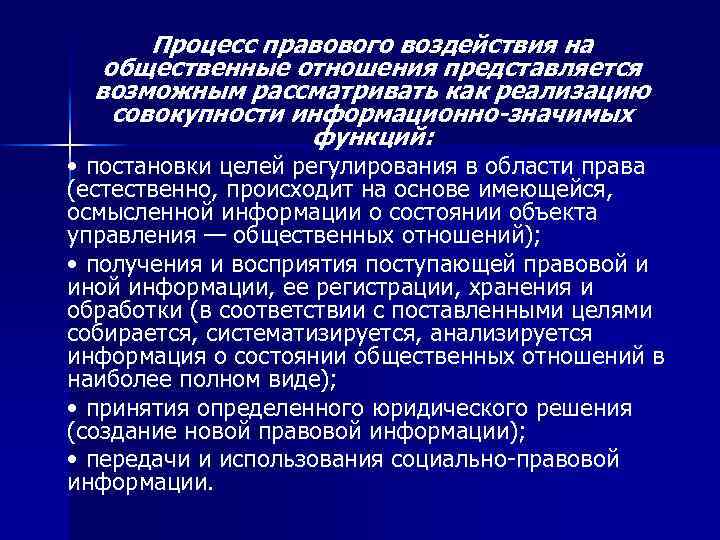 Процесс правового воздействия на общественные отношения представляется возможным рассматривать как реализацию совокупности информационно-значимых функций:

• постановки целей регулирования в области права (естественно, происходит на основе имеющейся, осмысленной информации о состоянии объекта управления — общественных отношений);

• получения и восприятия поступающей правовой и иной информации, ее регистрации, хранения и обработки (в соответствии с поставленными целями собирается, систематизируется, анализируется информация о состоянии общественных отношений в наиболее полном виде);

• принятия определенного юридического решения (создание новой правовой информации);

• передачи и использования социально-правовой информации.